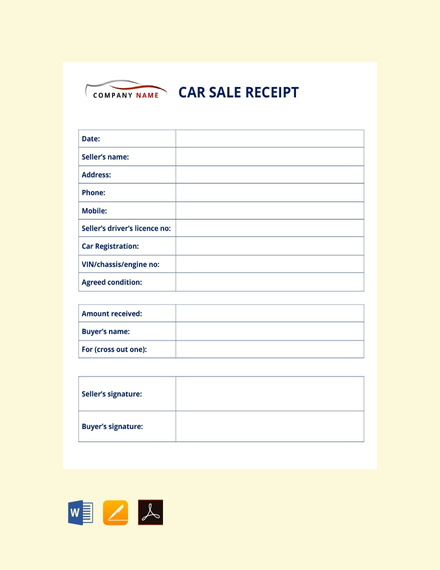 COMPANY NAME

CAR SALE RECEIPT

| Date: | |
|---|---|
| Seller's name: | |
| Address: | |
| Phone: | |
| Mobile: | |
| Seller's driver's licence no: | |
| Car Registration: | |
| VIN/chassis/engine no: | |
| Agreed condition: | |

| Amount received: | |
|---|---|
| Buyer's name: | |
| For (cross out one): | |

| Seller's signature: | |
|---|---|
| Buyer's signature: | |

W